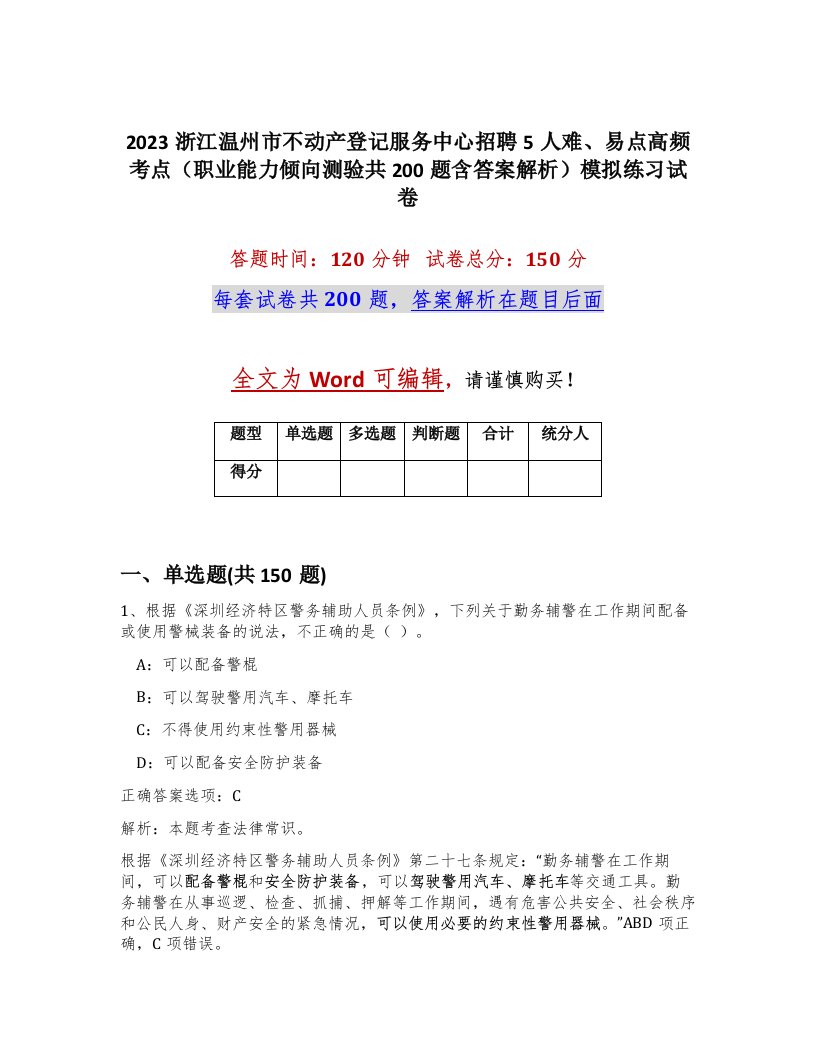 2023 浙江温州市不动产登记服务中心招聘 5 人难、易点高频考点（职业能力倾向测验共 200 题含答案解析）模拟练习试卷

答题时间：120 分钟 试卷总分：150 分

每套试卷共 200 题，答案解析在题目后面

全文为 Word 可编辑，请谨慎购买！

| 题型 | 单选题 | 多选题 | 判断题 | 合计 | 统分人 |
|---|---|---|---|---|---|
| 得分 | | | | | |

一、单选题(共 150 题)

1、根据《深圳经济特区警务辅助人员条例》，下列关于勤务辅警在工作期间配备或使用警械装备的说法，不正确的是（ ）。

A：可以配备警棍

B：可以驾驶警用汽车、摩托车

C：不得使用约束性警用器械

D：可以配备安全防护装备

正确答案选项：C

解析：本题考查法律常识。

根据《深圳经济特区警务辅助人员条例》第二十七条规定：“勤务辅警在工作期间，可以配备警棍和安全防护装备，可以驾驶警用汽车、摩托车等交通工具。勤务辅警在从事巡逻、检查、抓捕、押解等工作期间，遇有危害公共安全、社会秩序和公民人身、财产安全的紧急情况，可以使用必要的约束性警用器械。”ABD 项正确，C 项错误。